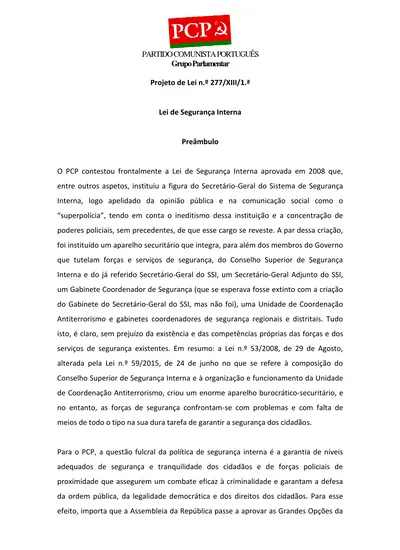 PCP

PARTIDO COMUNISTA PORTUGUÊS
Grupo Parlamentar

Projeto de Lei n.º 277/XIII/1.ª

Lei de Segurança Interna

Preâmbulo

O PCP contestou frontalmente a Lei de Segurança Interna aprovada em 2008 que, entre outros aspetos, instituiu a figura do Secretário-Geral do Sistema de Segurança Interna, logo apelidado da opinião pública e na comunicação social como o "superpolícia", tendo em conta o ineditismo dessa instituição e a concentração de poderes policiais, sem precedentes, de que esse cargo se reveste. A par dessa criação, foi instituído um aparelho securitário que integra, para além dos membros do Governo que tutelam forças e serviços de segurança, do Conselho Superior de Segurança Interna e do já referido Secretário-Geral do SSI, um Secretário-Geral Adjunto do SSI, um Gabinete Coordenador de Segurança (que se esperava fosse extinto com a criação do Gabinete do Secretário-Geral do SSI, mas não foi), uma Unidade de Coordenação Antiterrorismo e gabinetes coordenadores de segurança regionais e distritais. Tudo isto, é claro, sem prejuízo da existência e das competências próprias das forças e dos serviços de segurança existentes. Em resumo: a Lei n.º 53/2008, de 29 de Agosto, alterada pela Lei n.º 59/2015, de 24 de junho no que se refere à composição do Conselho Superior de Segurança Interna e à organização e funcionamento da Unidade de Coordenação Antiterrorismo, criou um enorme aparelho burocrático-securitário, e no entanto, as forças de segurança confrontam-se com problemas e com falta de meios de todo o tipo na sua dura tarefa de garantir a segurança dos cidadãos.

Para o PCP, a questão fulcral da política de segurança interna é a garantia de níveis adequados de segurança e tranquilidade dos cidadãos e de forças policiais de proximidade que assegurem um combate eficaz à criminalidade e garantam a defesa da ordem pública, da legalidade democrática e dos direitos dos cidadãos. Para esse efeito, importa que a Assembleia da República passe a aprovar as Grandes Opções da